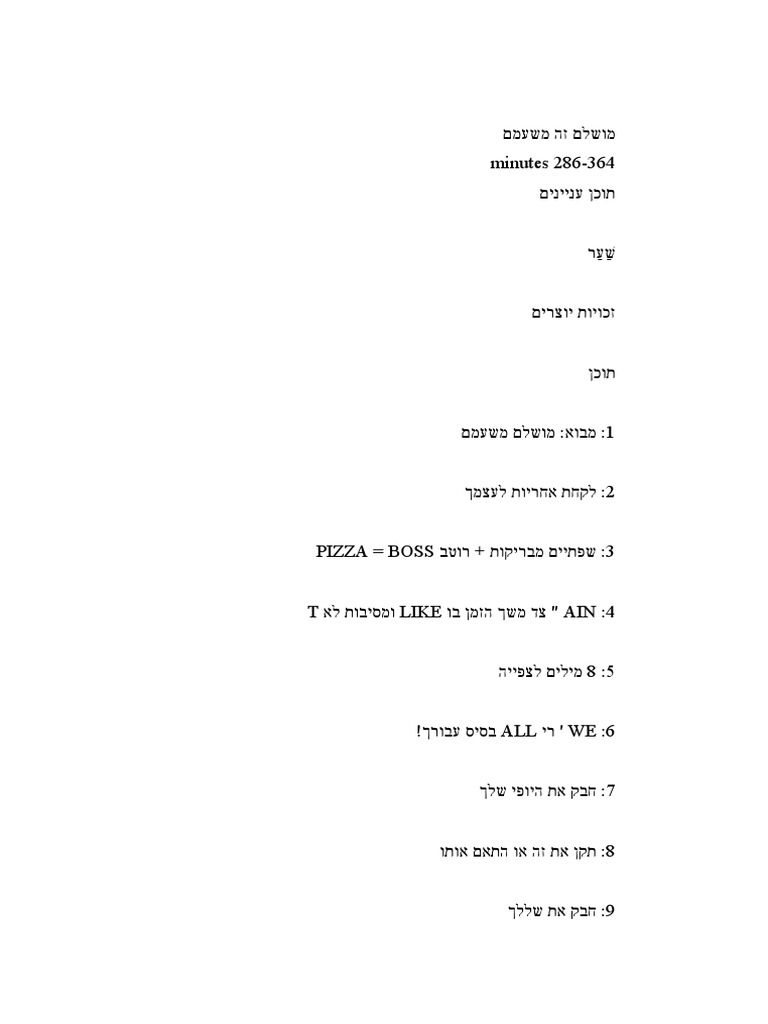 מושלם זה משעמם

minutes 286-364

תוכן עניינים

שַׁעַר

זכויות יוצרים

תוכן

1: מבוא: מושלם משעמם

2: לקחת אחריות לעצמך

3: שפתיים מבריקות + רוטב PIZZA = BOSS

4: AIN " צד משך הזמן בו LIKE ומסיבות לא T

5: 8 מילים לצפייה

6: WE ' רי ALL בסיס עבורך!

7: חבק את היופי שלך

8: תקן את זה או התאם אותו

9: חבק את שללך